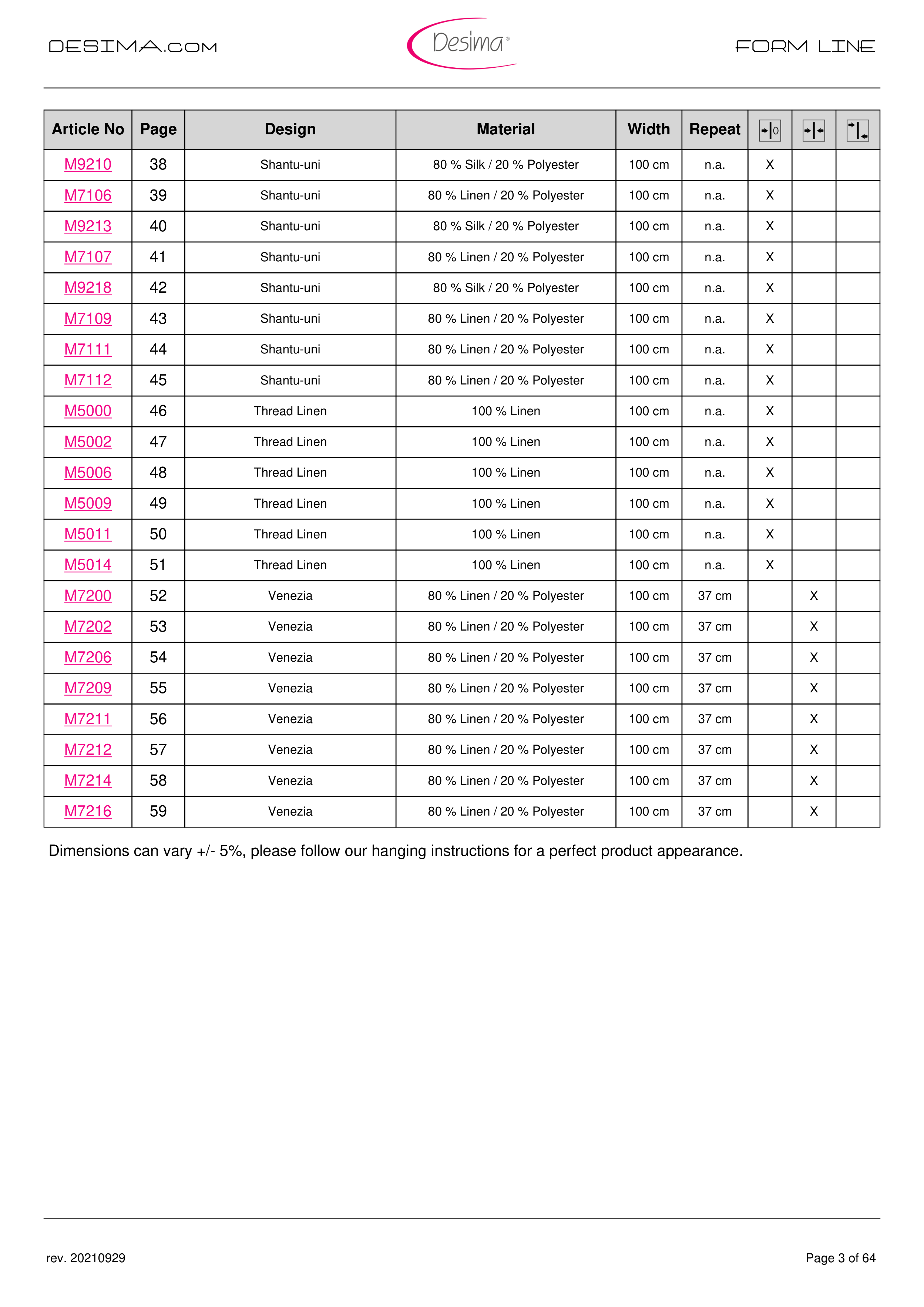 DESIMA.COM

Desima®

FORM LINE

| Article No | Page | Design | Material | Width | Repeat | 0 | | |
|---|---|---|---|---|---|---|---|---|
| M9210 | 38 | Shantu-uni | 80 % Silk / 20 % Polyester | 100 cm | n.a. | X | | |
| M7106 | 39 | Shantu-uni | 80 % Linen / 20 % Polyester | 100 cm | n.a. | X | | |
| M9213 | 40 | Shantu-uni | 80 % Silk / 20 % Polyester | 100 cm | n.a. | X | | |
| M7107 | 41 | Shantu-uni | 80 % Linen / 20 % Polyester | 100 cm | n.a. | X | | |
| M9218 | 42 | Shantu-uni | 80 % Silk / 20 % Polyester | 100 cm | n.a. | X | | |
| M7109 | 43 | Shantu-uni | 80 % Linen / 20 % Polyester | 100 cm | n.a. | X | | |
| M7111 | 44 | Shantu-uni | 80 % Linen / 20 % Polyester | 100 cm | n.a. | X | | |
| M7112 | 45 | Shantu-uni | 80 % Linen / 20 % Polyester | 100 cm | n.a. | X | | |
| M5000 | 46 | Thread Linen | 100 % Linen | 100 cm | n.a. | X | | |
| M5002 | 47 | Thread Linen | 100 % Linen | 100 cm | n.a. | X | | |
| M5006 | 48 | Thread Linen | 100 % Linen | 100 cm | n.a. | X | | |
| M5009 | 49 | Thread Linen | 100 % Linen | 100 cm | n.a. | X | | |
| M5011 | 50 | Thread Linen | 100 % Linen | 100 cm | n.a. | X | | |
| M5014 | 51 | Thread Linen | 100 % Linen | 100 cm | n.a. | X | | |
| M7200 | 52 | Venezia | 80 % Linen / 20 % Polyester | 100 cm | 37 cm | | X | |
| M7202 | 53 | Venezia | 80 % Linen / 20 % Polyester | 100 cm | 37 cm | | X | |
| M7206 | 54 | Venezia | 80 % Linen / 20 % Polyester | 100 cm | 37 cm | | X | |
| M7209 | 55 | Venezia | 80 % Linen / 20 % Polyester | 100 cm | 37 cm | | X | |
| M7211 | 56 | Venezia | 80 % Linen / 20 % Polyester | 100 cm | 37 cm | | X | |
| M7212 | 57 | Venezia | 80 % Linen / 20 % Polyester | 100 cm | 37 cm | | X | |
| M7214 | 58 | Venezia | 80 % Linen / 20 % Polyester | 100 cm | 37 cm | | X | |
| M7216 | 59 | Venezia | 80 % Linen / 20 % Polyester | 100 cm | 37 cm | | X | |

Dimensions can vary +/- 5%, please follow our hanging instructions for a perfect product appearance.

rev. 20210929

Page 3 of 64